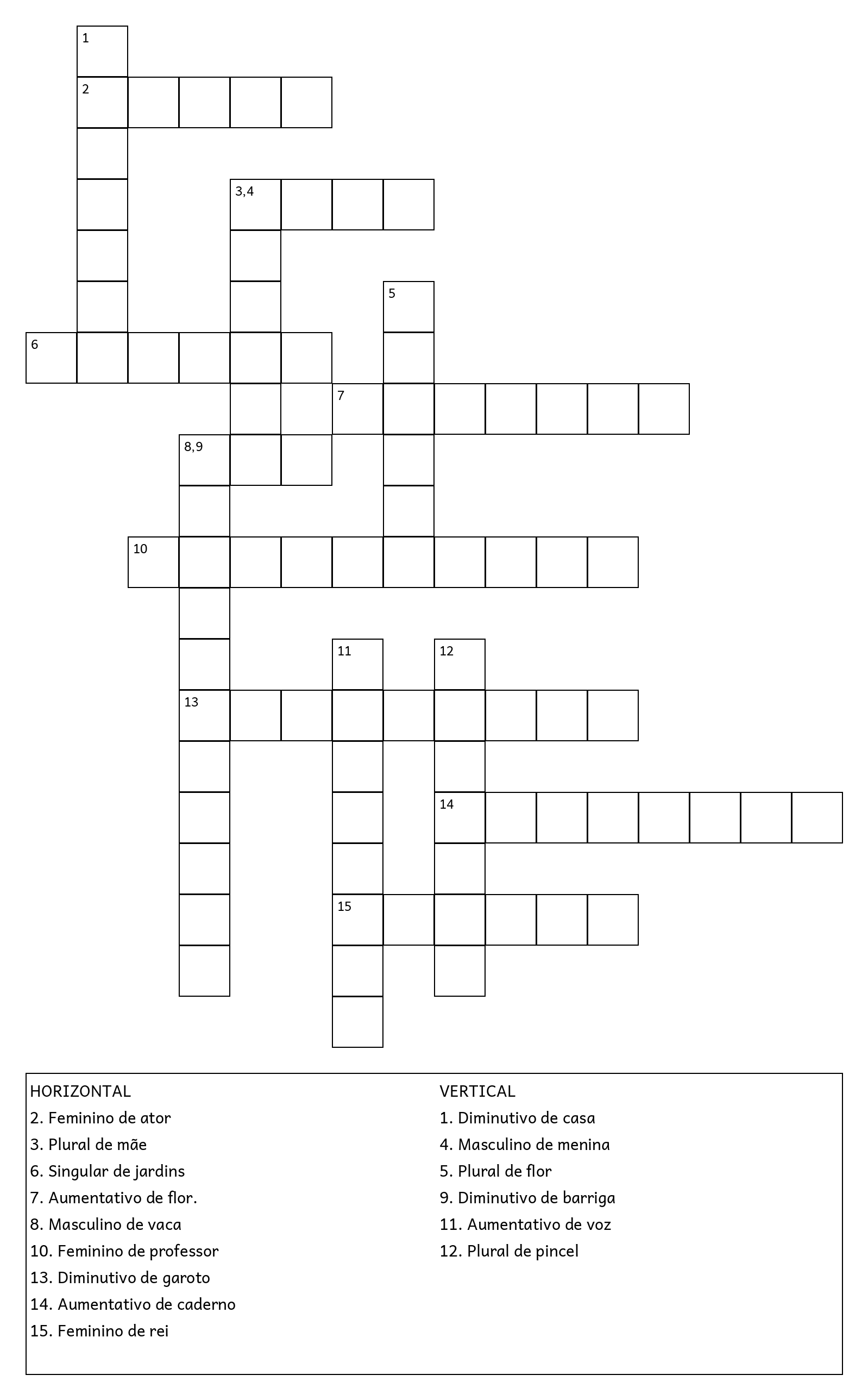 1
2
3,4
5
6
7
8,9
10
11
12
13
14
15

HORIZONTAL
2. Feminino de ator
3. Plural de mãe
6. Singular de jardins
7. Aumentativo de flor.
8. Masculino de vaca
10. Feminino de professor
13. Diminutivo de garoto
14. Aumentativo de caderno
15. Feminino de rei

VERTICAL
1. Diminutivo de casa
4. Masculino de menina
5. Plural de flor
9. Diminutivo de barriga
11. Aumentativo de voz
12. Plural de pincel